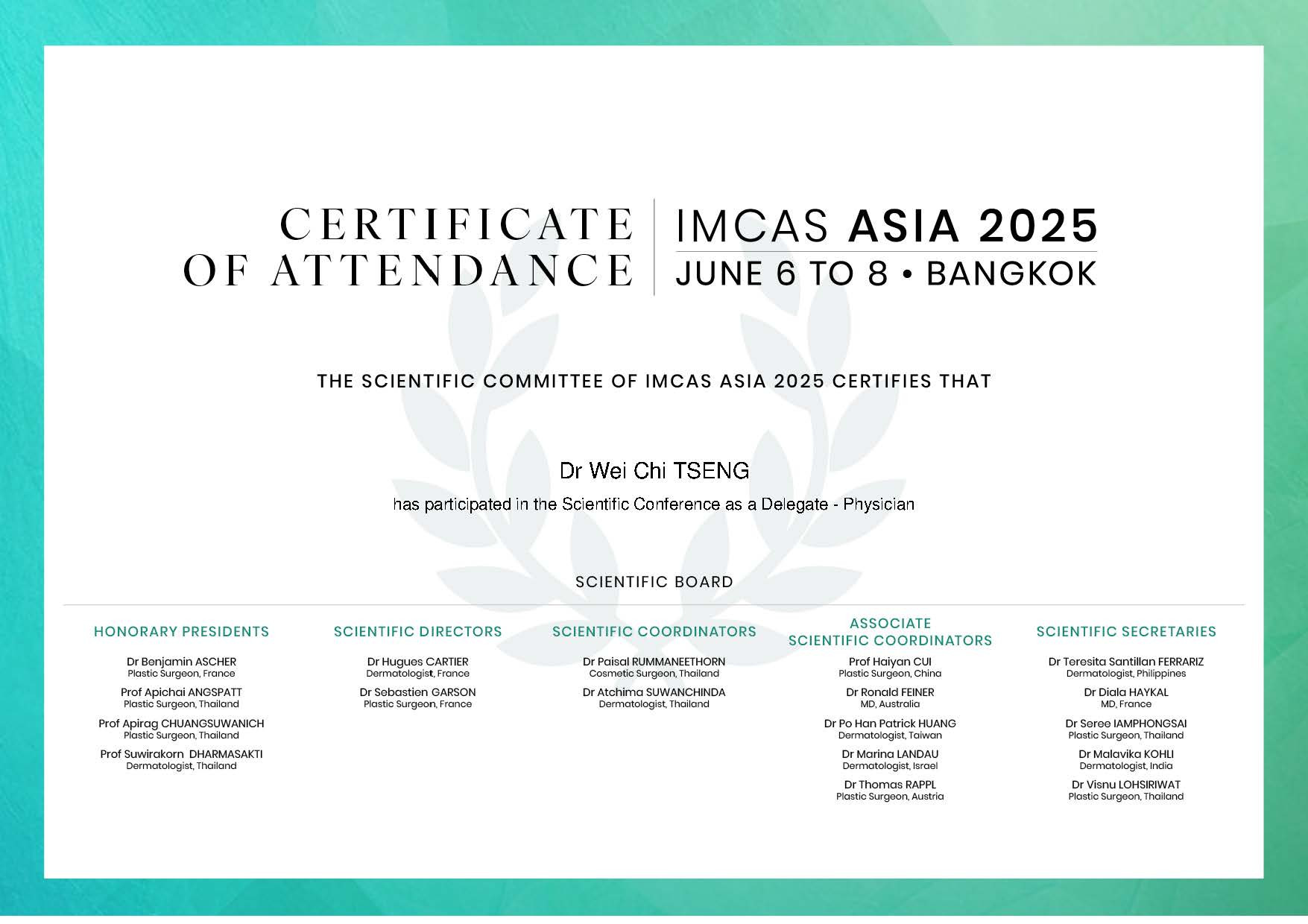 CERTIFICATE OF ATTENDANCE

IMCAS ASIA 2025
JUNE 6 TO 8 • BANGKOK

THE SCIENTIFIC COMMITTEE OF IMCAS ASIA 2025 CERTIFIES THAT

Dr Wei Chi TSENG

has participated in the Scientific Conference as a Delegate - Physician

SCIENTIFIC BOARD

HONORARY PRESIDENTS

Dr Benjamin ASCHER
Plastic Surgeon, France

Prof Apichai ANGSPATT
Plastic Surgeon, Thailand

Prof Apirag CHUANGSUWANICH
Plastic Surgeon, Thailand

Prof Suwirakorn DHARMASAKTI
Dermatologist, Thailand

SCIENTIFIC DIRECTORS

Dr Hugues CARTIER
Dermatologist, France

Dr Sebastien GARSON
Plastic Surgeon, France

SCIENTIFIC COORDINATORS

Dr Paisal RUMMANEETHORN
Cosmetic Surgeon, Thailand

Dr Atchima SUWANCHINDA
Dermatologist, Thailand

ASSOCIATE SCIENTIFIC COORDINATORS

Prof Haiyan CUI
Plastic Surgeon, China

Dr Ronald FEINER
MD, Australia

Dr Po Han Patrick HUANG
Dermatologist, Taiwan

Dr Marina LANDAU
Dermatologist, Israel

Dr Thomas RAPPL
Plastic Surgeon, Austria

SCIENTIFIC SECRETARIES

Dr Teresita Santillan FERRARIZ
Dermatologist, Philippines

Dr Diala HAYKAL
MD, France

Dr Seree IAMPHONGSAI
Plastic Surgeon, Thailand

Dr Malavika KOHLI
Dermatologist, India

Dr Visnu LOHSIRIWAT
Plastic Surgeon, Thailand